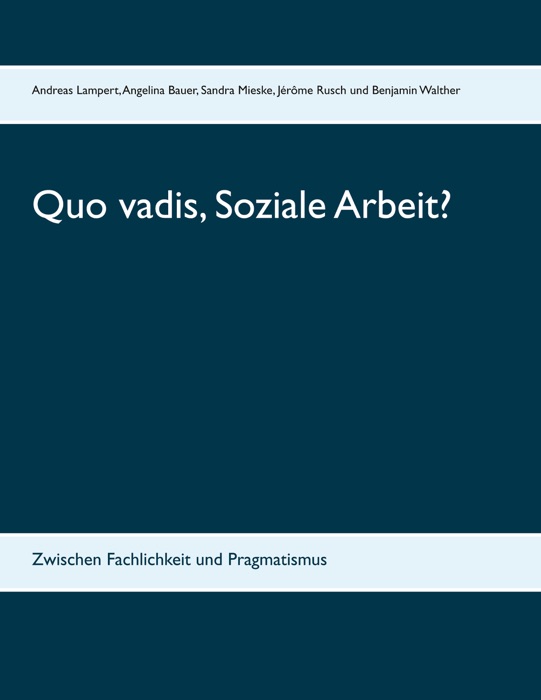 Andreas Lampert, Angelina Bauer, Sandra Mieske, Jérôme Rusch und Benjamin Walther

Quo vadis, Soziale Arbeit?

Zwischen Fachlichkeit und Pragmatismus